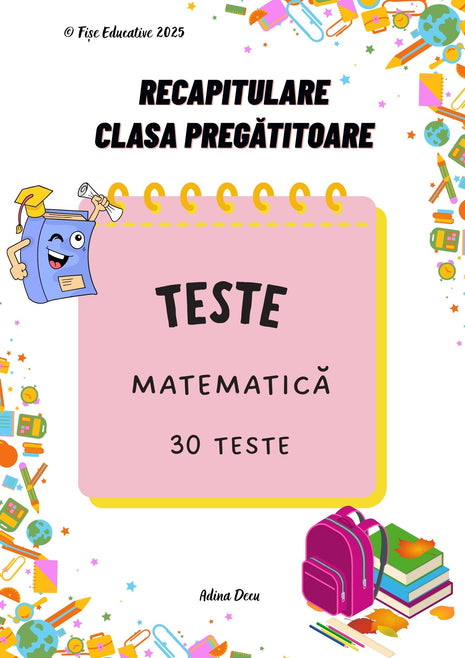 © Fișe Educative 2025

RECAPITULARE
CLASA PREGĂTITOARE

TESTE

MATEMATICĂ

30 TESTE

Adina Decu